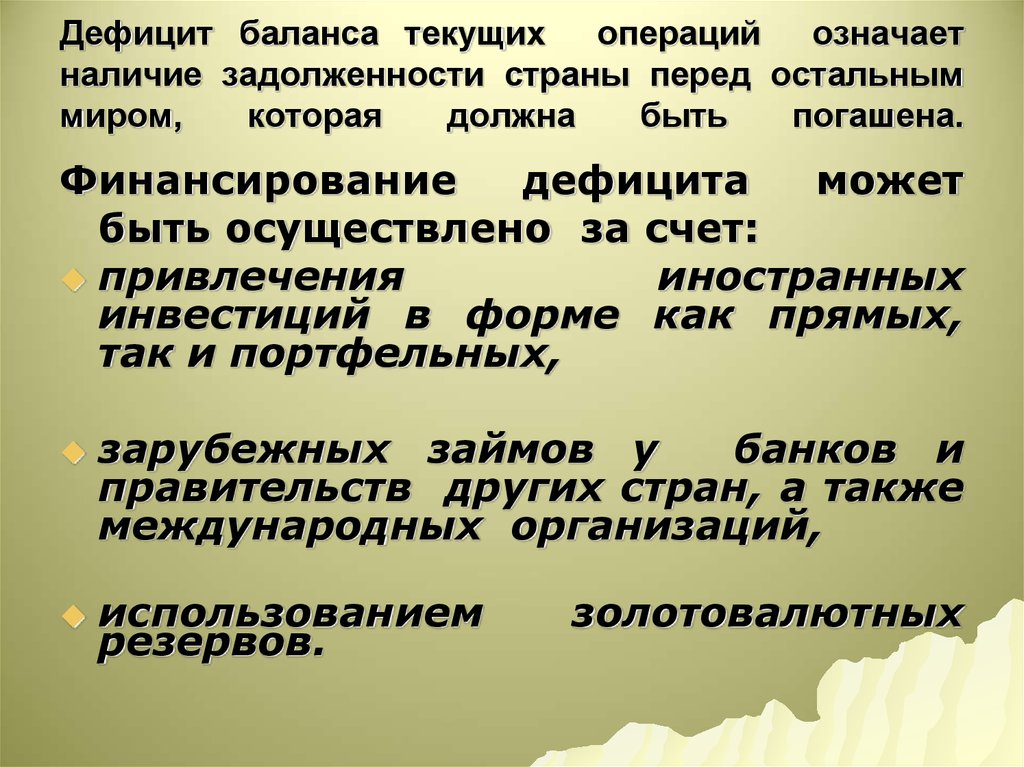 Дефицит баланса текущих операций означает наличие задолженности страны перед остальным миром, которая должна быть погашена.

Финансирование дефицита может быть осуществлено за счет:

привлечения иностранных инвестиций в форме как прямых, так и портфельных,

зарубежных займов у банков и правительств других стран, а также международных организаций,

использованием золотовалютных резервов.